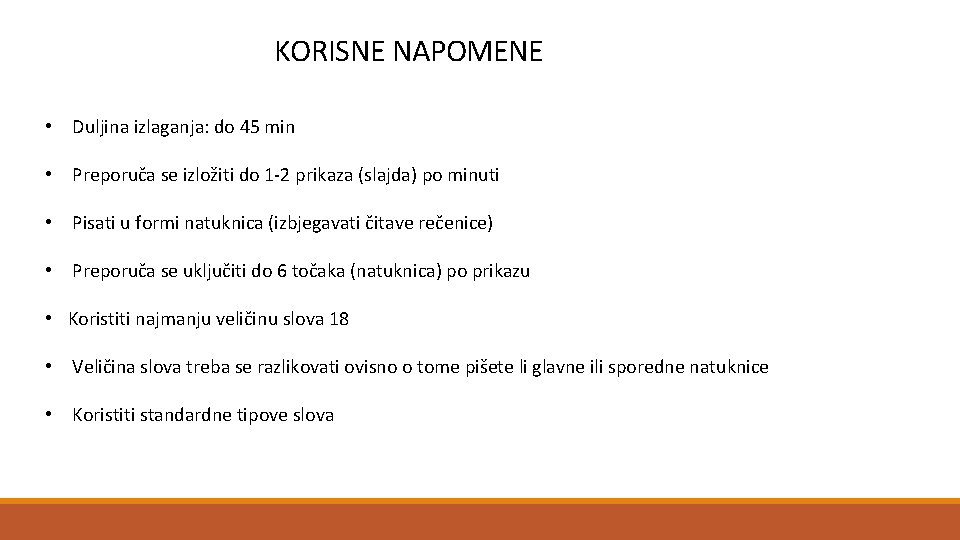 KORISNE NAPOMENE

• Duljina izlaganja: do 45 min

• Preporuča se izložiti do 1-2 prikaza (slajda) po minuti

• Pisati u formi natuknica (izbjegavati čitave rečenice)

• Preporuča se uključiti do 6 točaka (natuknica) po prikazu

• Koristiti najmanju veličinu slova 18

• Veličina slova treba se razlikovati ovisno o tome pišete li glavne ili sporedne natuknice

• Koristiti standardne tipove slova